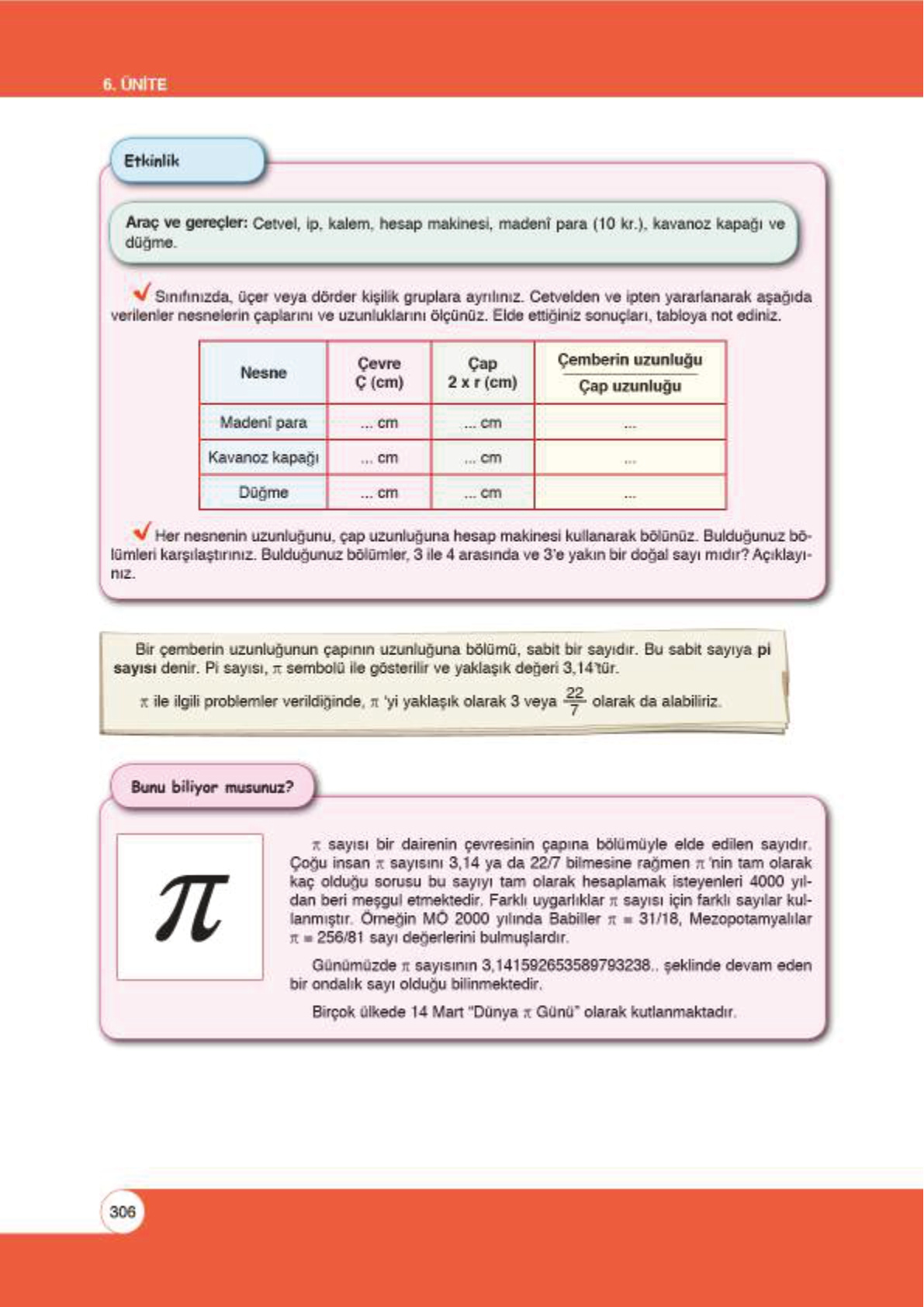 6. ÜNİTE

Etkinlik

Araç ve gereçler: Cetvel, ip, kalem, hesap makinesi, madenî para (10 kr.), kavanoz kapağı ve düğme.

Sınıfınızda, üçer veya dörder kişilik gruplara ayrılınız. Cetvelden ve ipten yararlanarak aşağıda verilenler nesnelerin çaplarını ve uzunluklarını ölçünüz. Elde ettiğiniz sonuçları, tabloya not ediniz.

| Nesne | Çevre Ç (cm) | Çap 2 x r (cm) | $\frac{\text{Çemberin uzunluğu}}{\text{Çap uzunluğu}}$ |
|---|---|---|---|
| Madenî para | ... cm | ... cm | ... |
| Kavanoz kapağı | ... cm | ... cm | ... |
| Düğme | ... cm | ... cm | ... |

Her nesnenin uzunluğunu, çap uzunluğuna hesap makinesi kullanarak bölünüz. Bulduğunuz bölümleri karşılaştırınız. Bulduğunuz bölümler, 3 ile 4 arasında ve 3'e yakın bir doğal sayı mıdır? Açıklayınız.

Bir çemberin uzunluğunun çapının uzunluğuna bölümü, sabit bir sayıdır. Bu sabit sayıya pi sayısı denir. Pi sayısı, $\pi$ sembolü ile gösterilir ve yaklaşık değeri 3,14'tür.

$\pi$ ile ilgili problemler verildiğinde, $\pi$ 'yi yaklaşık olarak 3 veya $\frac{22}{7}$ olarak da alabiliriz.

Bunu biliyor musunuz?

$\pi$

$\pi$ sayısı bir dairenin çevresinin çapına bölümüyle elde edilen sayıdır. Çoğu insan $\pi$ sayısını 3,14 ya da 22/7 bilmesine rağmen $\pi$ 'nin tam olarak kaç olduğu sorusu bu sayıyı tam olarak hesaplamak isteyenleri 4000 yıldan beri meşgul etmektedir. Farklı uygarlıklar $\pi$ sayısı için farklı sayılar kullanmıştır. Örneğin MÖ 2000 yılında Babiller $\pi$ = 31/18, Mezopotamyalılar $\pi$ = 256/81 sayı değerlerini bulmuşlardır.

Günümüzde $\pi$ sayısının 3,141592653589793238.. şeklinde devam eden bir ondalık sayı olduğu bilinmektedir.

Birçok ülkede 14 Mart "Dünya $\pi$ Günü" olarak kutlanmaktadır.

306